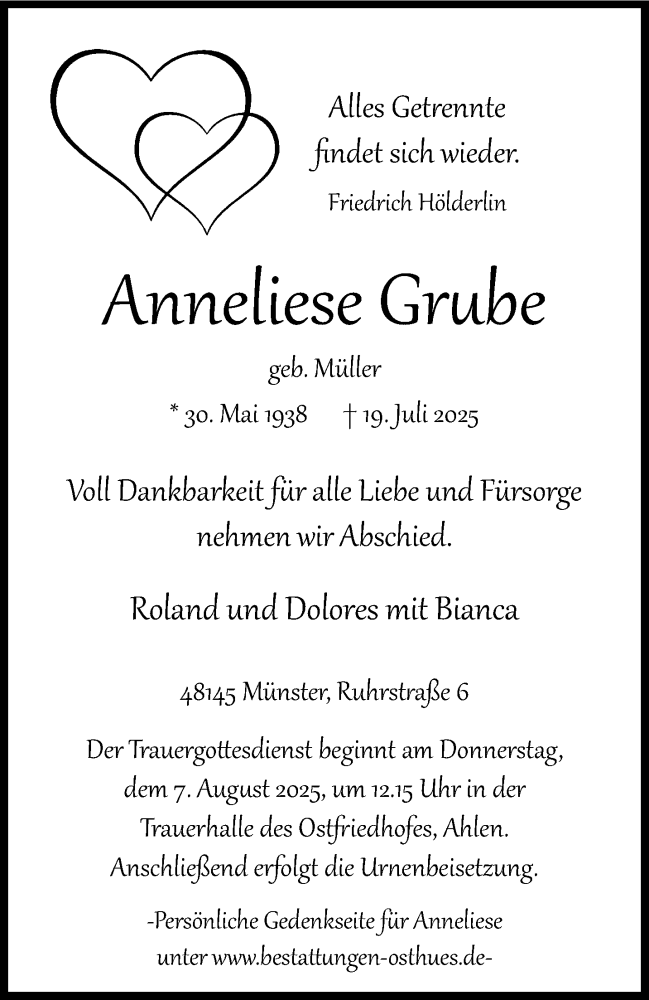 Alles Getrennte
findet sich wieder.
Friedrich Hölderlin

Anneliese Grube

geb. Müller

* 30. Mai 1938 † 19. Juli 2025

Voll Dankbarkeit für alle Liebe und Fürsorge nehmen wir Abschied.

Roland und Dolores mit Bianca

48145 Münster, Ruhrstraße 6

Der Trauergottesdienst beginnt am Donnerstag, dem 7. August 2025, um 12.15 Uhr in der Trauerhalle des Ostfriedhofes, Ahlen. Anschließend erfolgt die Urnenbeisetzung.

-Persönliche Gedenkseite für Anneliese unter www.bestattungen-osthues.de-